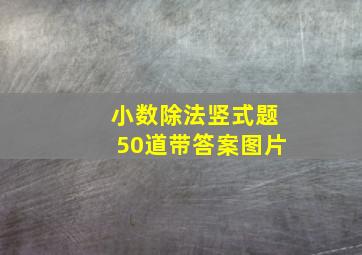 小数除法竖式题
50道带答案图片